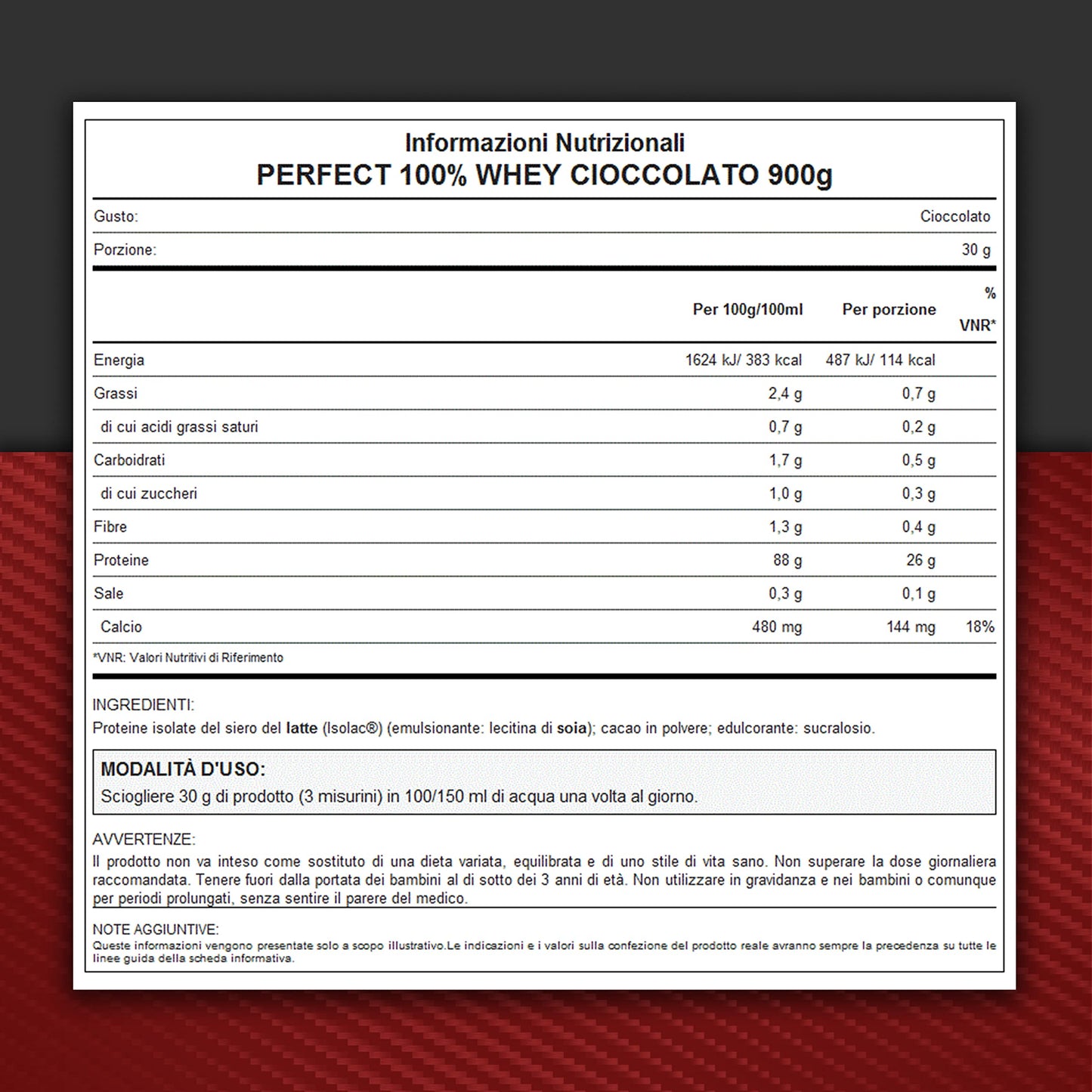 Informazioni Nutrizionali
PERFECT 100% WHEY CIOCCOLATO 900g

| Gusto: | Cioccolato |
|---|---|
| Porzione: | 30 g |

| | Per 100g/100ml | Per porzione | % VNR* |
|---|---|---|---|
| Energia | 1624 kJ/ 383 kcal | 487 kJ/ 114 kcal | |
| Grassi | 2,4 g | 0,7 g | |
| di cui acidi grassi saturi | 0,7 g | 0,2 g | |
| Carboidrati | 1,7 g | 0,5 g | |
| di cui zuccheri | 1,0 g | 0,3 g | |
| Fibre | 1,3 g | 0,4 g | |
| Proteine | 88 g | 26 g | |
| Sale | 0,3 g | 0,1 g | |
| Calcio | 480 mg | 144 mg | 18% |

*VNR: Valori Nutritivi di Riferimento

INGREDIENTI:
Proteine isolate del siero del latte (Isolac®) (emulsionante: lecitina di soia); cacao in polvere; edulcorante: sucralosio.

MODALITÀ D'USO:
Sciogliere 30 g di prodotto (3 misurini) in 100/150 ml di acqua una volta al giorno.

AVVERTENZE:
Il prodotto non va inteso come sostituto di una dieta variata, equilibrata e di uno stile di vita sano. Non superare la dose giornaliera raccomandata. Tenere fuori dalla portata dei bambini al di sotto dei 3 anni di età. Non utilizzare in gravidanza e nei bambini o comunque per periodi prolungati, senza sentire il parere del medico.

NOTE AGGIUNTIVE:
Queste informazioni vengono presentate solo a scopo illustrativo.Le indicazioni e i valori sulla confezione del prodotto reale avranno sempre la precedenza su tutte le linee guida della scheda informativa.